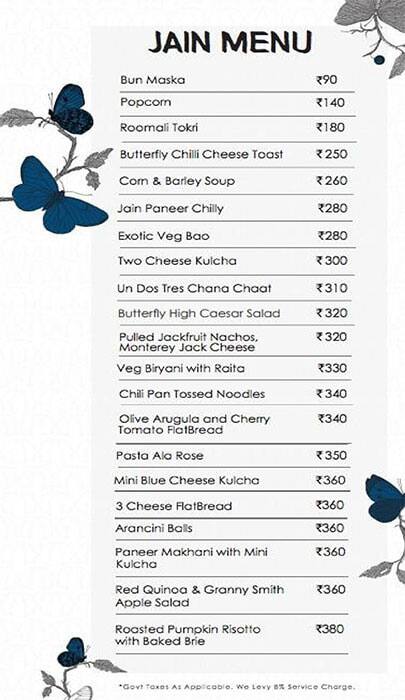 JAIN MENU

| | |
|---|---|
| Bun Maska | ₹90 |
| Popcorn | ₹140 |
| Roomali Tokri | ₹180 |
| Butterfly Chilli Cheese Toast | ₹250 |
| Corn & Barley Soup | ₹260 |
| Jain Paneer Chilly | ₹280 |
| Exotic Veg Bao | ₹280 |
| Two Cheese Kulcha | ₹300 |
| Un Dos Tres Chana Chaat | ₹310 |
| Butterfly High Caesar Salad | ₹320 |
| Pulled Jackfruit Nachos, Monterey Jack Cheese | ₹320 |
| Veg Biryani with Raita | ₹330 |
| Chili Pan Tossed Noodles | ₹340 |
| Olive Arugula and Cherry Tomato FlatBread | ₹340 |
| Pasta Ala Rose | ₹350 |
| Mini Blue Cheese Kulcha | ₹360 |
| 3 Cheese FlatBread | ₹360 |
| Arancini Balls | ₹360 |
| Paneer Makhani with Mini Kulcha | ₹360 |
| Red Quinoa & Granny Smith Apple Salad | ₹360 |
| Roasted Pumpkin Risotto with Baked Brie | ₹380 |

*Govt Taxes As Applicable. We Levy 8% Service Charge.